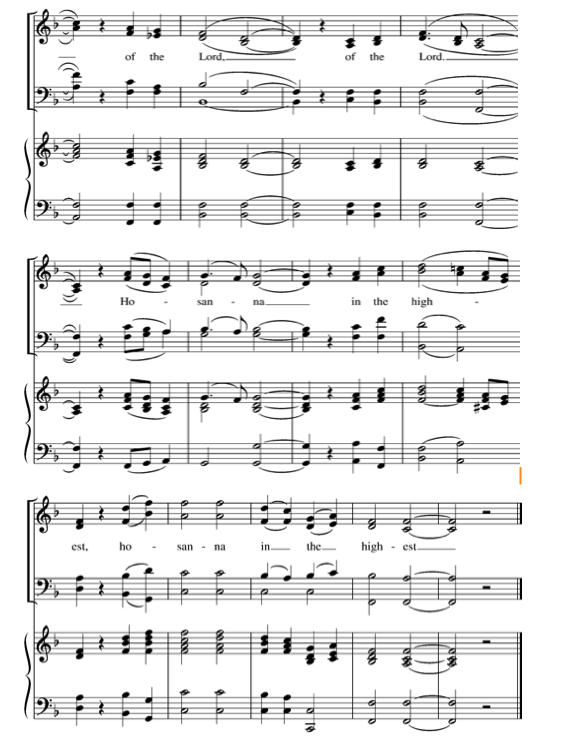 of the Lord, of the Lord.

Ho - san - na in the high -

est, ho - san - na in the high - est